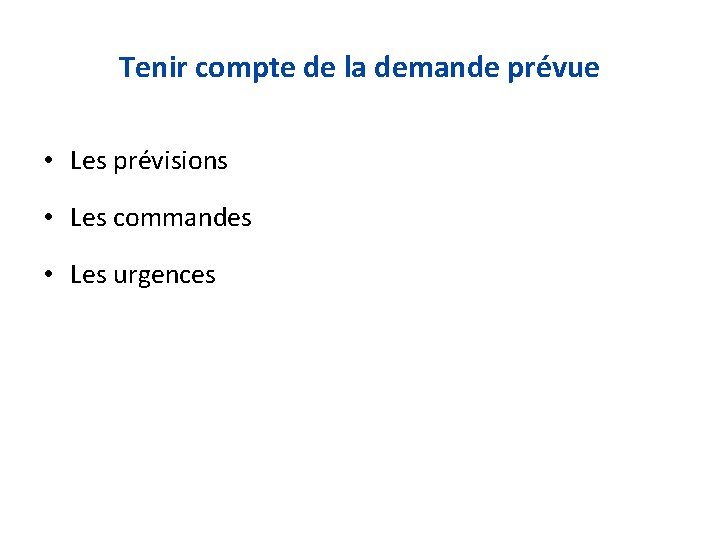 Tenir compte de la demande prévue

• Les prévisions

• Les commandes

• Les urgences